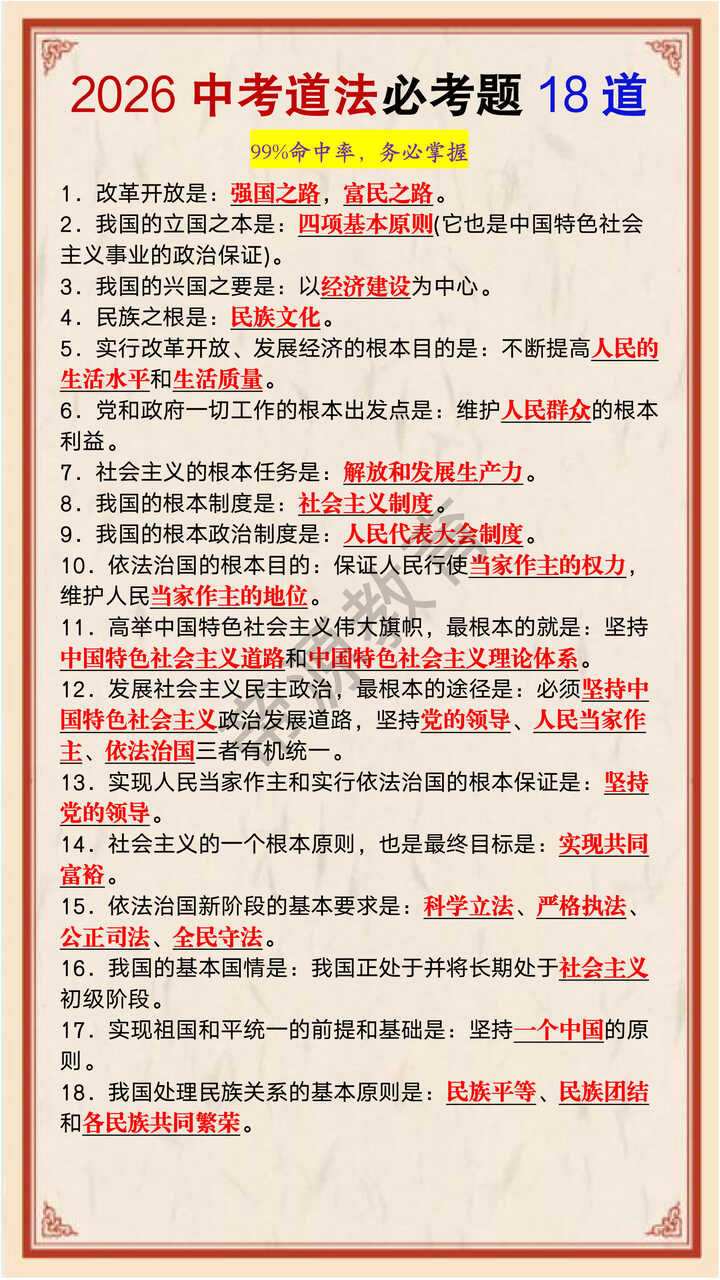 2026 中考道法必考题 18 道

99%命中率，务必掌握

1．改革开放是：强国之路，富民之路。
2．我国的立国之本是：四项基本原则(它也是中国特色社会主义事业的政治保证)。
3．我国的兴国之要是：以经济建设为中心。
4．民族之根是：民族文化。
5．实行改革开放、发展经济的根本目的是：不断提高人民的生活水平和生活质量。
6．党和政府一切工作的根本出发点是：维护人民群众的根本利益。
7．社会主义的根本任务是：解放和发展生产力。
8．我国的根本制度是：社会主义制度。
9．我国的根本政治制度是：人民代表大会制度。
10．依法治国的根本目的：保证人民行使当家作主的权力，维护人民当家作主的地位。
11．高举中国特色社会主义伟大旗帜，最根本的就是：坚持中国特色社会主义道路和中国特色社会主义理论体系。
12．发展社会主义民主政治，最根本的途径是：必须坚持中国特色社会主义政治发展道路，坚持党的领导、人民当家作主、依法治国三者有机统一。
13．实现人民当家作主和实行依法治国的根本保证是：坚持党的领导。
14．社会主义的一个根本原则，也是最终目标是：实现共同富裕。
15．依法治国新阶段的基本要求是：科学立法、严格执法、公正司法、全民守法。
16．我国的基本国情是：我国正处于并将长期处于社会主义初级阶段。
17．实现祖国和平统一的前提和基础是：坚持一个中国的原则。
18．我国处理民族关系的基本原则是：民族平等、民族团结和各民族共同繁荣。